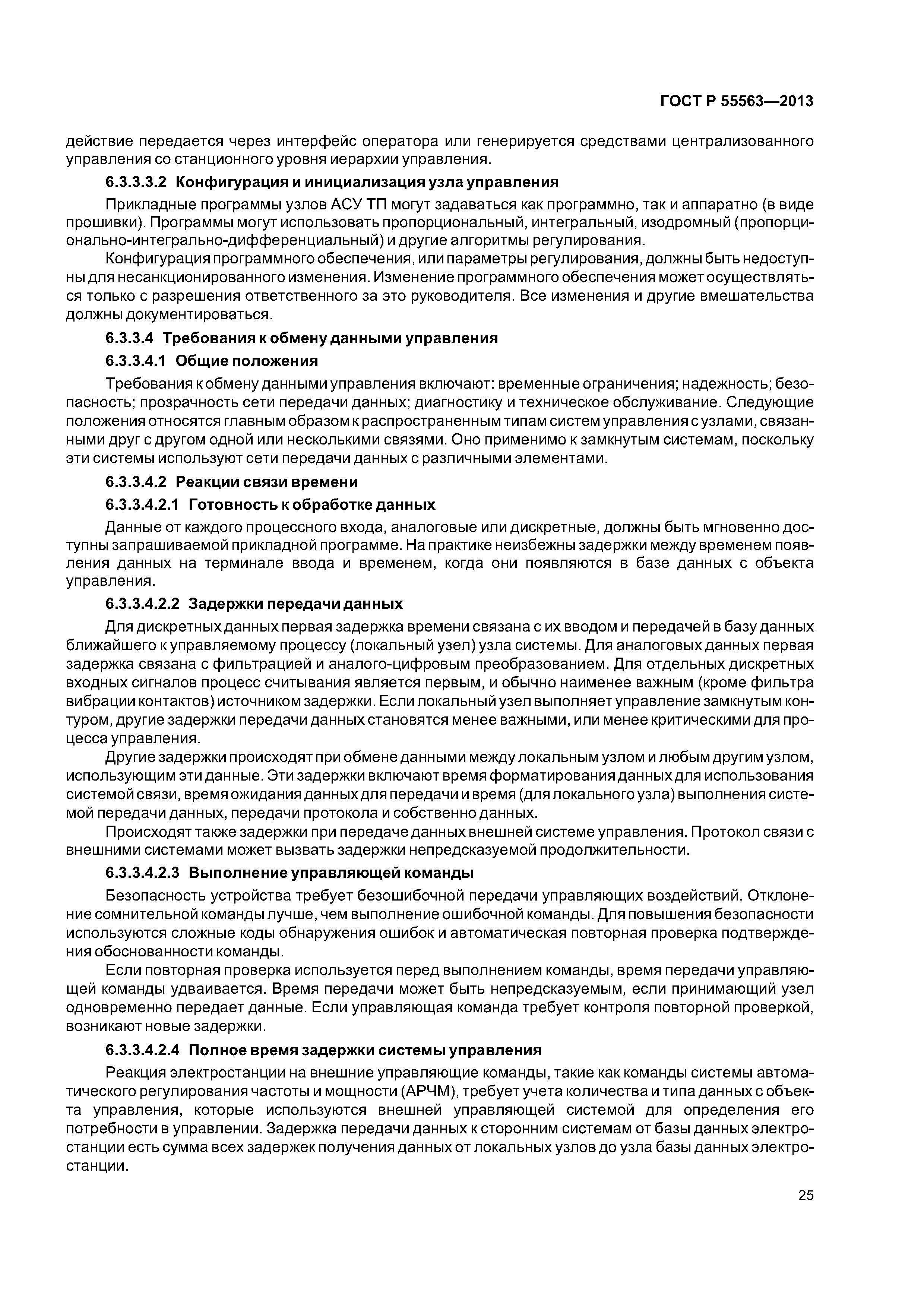 ГОСТ Р 55563—2013

действие передается через интерфейс оператора или генерируется средствами централизованного управления со станционного уровня иерархии управления.

6.3.3.3.2 Конфигурация и инициализация узла управления

Прикладные программы узлов АСУ ТП могут задаваться как программно, так и аппаратно (в виде прошивки). Программы могут использовать пропорциональный, интегральный, изодромный (пропорционально-интегрально-дифференциальный) и другие алгоритмы регулирования.

Конфигурация программного обеспечения, или параметры регулирования, должны быть недоступны для несанкционированного изменения. Изменение программного обеспечения может осуществляться только с разрешения ответственного за это руководителя. Все изменения и другие вмешательства должны документироваться.

6.3.3.4 Требования к обмену данными управления

6.3.3.4.1 Общие положения

Требования к обмену данными управления включают: временные ограничения; надежность; безопасность; прозрачность сети передачи данных; диагностику и техническое обслуживание. Следующие положения относятся главным образом к распространенным типам систем управления с узлами, связанными друг с другом одной или несколькими связями. Оно применимо к замкнутым системам, поскольку эти системы используют сети передачи данных с различными элементами.

6.3.3.4.2 Реакции связи времени

6.3.3.4.2.1 Готовность к обработке данных

Данные от каждого процессного входа, аналоговые или дискретные, должны быть мгновенно доступны запрашиваемой прикладной программе. На практике неизбежны задержки между временем появления данных на терминале ввода и временем, когда они появляются в базе данных с объекта управления.

6.3.3.4.2.2 Задержки передачи данных

Для дискретных данных первая задержка времени связана с их вводом и передачей в базу данных ближайшего к управляемому процессу (локальный узел) узла системы. Для аналоговых данных первая задержка связана с фильтрацией и аналого-цифровым преобразованием. Для отдельных дискретных входных сигналов процесс считывания является первым, и обычно наименее важным (кроме фильтра вибрации контактов) источником задержки. Если локальный узел выполняет управление замкнутым контуром, другие задержки передачи данных становятся менее важными, или менее критическими для процесса управления.

Другие задержки происходят при обмене данными между локальным узлом и любым другим узлом, использующим эти данные. Эти задержки включают время форматирования данных для использования системой связи, время ожидания данных для передачи и время (для локального узла) выполнения системой передачи данных, передачи протокола и собственно данных.

Происходят также задержки при передаче данных внешней системе управления. Протокол связи с внешними системами может вызвать задержки непредсказуемой продолжительности.

6.3.3.4.2.3 Выполнение управляющей команды

Безопасность устройства требует безошибочной передачи управляющих воздействий. Отклонение сомнительной команды лучше, чем выполнение ошибочной команды. Для повышения безопасности используются сложные коды обнаружения ошибок и автоматическая повторная проверка подтверждения обоснованности команды.

Если повторная проверка используется перед выполнением команды, время передачи управляющей команды удваивается. Время передачи может быть непредсказуемым, если принимающий узел одновременно передает данные. Если управляющая команда требует контроля повторной проверкой, возникают новые задержки.

6.3.3.4.2.4 Полное время задержки системы управления

Реакция электростанции на внешние управляющие команды, такие как команды системы автоматического регулирования частоты и мощности (АРЧМ), требует учета количества и типа данных с объекта управления, которые используются внешней управляющей системой для определения его потребности в управлении. Задержка передачи данных к сторонним системам от базы данных электростанции есть сумма всех задержек получения данных от локальных узлов до узла базы данных электростанции.

25